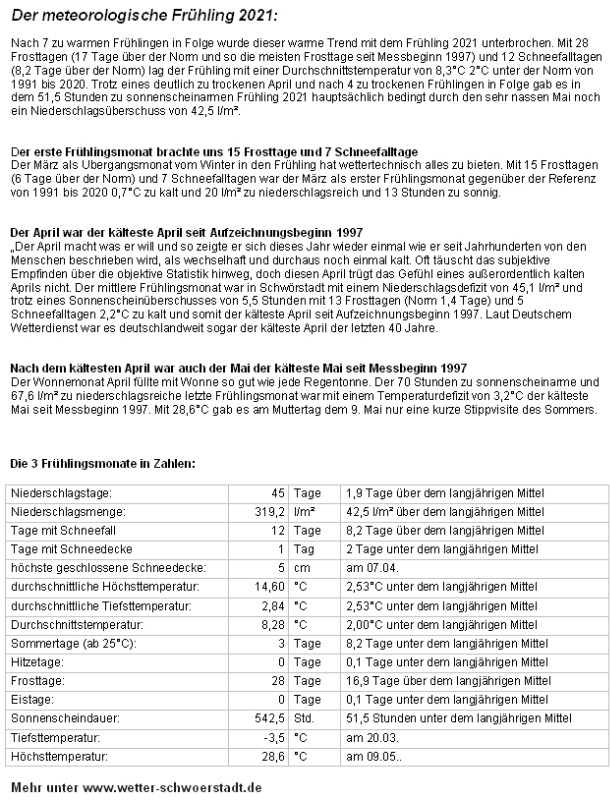 Der meteorologische Frühling 2021:

Nach 7 zu warmen Frühlingen in Folge wurde dieser warme Trend mit dem Frühling 2021 unterbrochen. Mit 28 Frosttagen (17 Tage über der Norm und so die meisten Frosttage seit Messbeginn 1997) und 12 Schneefalltagen (8,2 Tage über der Norm) lag der Frühling mit einer Durchschnittstemperatur von 8,3°C 2°C unter der Norm von 1991 bis 2020. Trotz eines deutlich zu trockenen April und nach 4 zu trockenen Frühlingen in Folge gab es in dem 51,5 Stunden zu sonnenscheinarmen Frühling 2021 hauptsächlich bedingt durch den sehr nassen Mai noch ein Niederschlagsüberschuss von 42,5 l/m².

Der erste Frühlingsmonat brachte uns 15 Frosttage und 7 Schneefalltage
Der März als Übergangsmonat vom Winter in den Frühling hat wettertechnisch alles zu bieten. Mit 15 Frosttagen (6 Tage über der Norm) und 7 Schneefalltagen war der März als erster Frühlingsmonat gegenüber der Referenz von 1991 bis 2020 0,7°C zu kalt und 20 l/m² zu niederschlagsreich und 13 Stunden zu sonnig.

Der April war der kälteste April seit Aufzeichnungsbeginn 1997
„Der April macht was er will und so zeigte er sich dieses Jahr wieder einmal wie er seit Jahrhunderten von den Menschen beschrieben wird, als wechselhaft und durchaus noch einmal kalt. Oft täuscht das subjektive Empfinden über die objektive Statistik hinweg, doch diesen April trügt das Gefühl eines außerordentlich kalten Aprils nicht. Der mittlere Frühlingsmonat war in Schwörstadt mit einem Niederschlagsdefizit von 45,1 l/m² und trotz eines Sonnenscheinüberschusses von 5,5 Stunden mit 13 Frosttagen (Norm 1,4 Tage) und 5 Schneefalltagen 2,2°C zu kalt und somit der kälteste April seit Aufzeichnungsbeginn 1997. Laut Deutschem Wetterdienst war es deutschlandweit sogar der kälteste April der letzten 40 Jahre.

Nach dem kältesten April war auch der Mai der kälteste Mai seit Messbeginn 1997
Der Wonnemonat April füllte mit Wonne so gut wie jede Regentonne. Der 70 Stunden zu sonnenscheinarme und 67,6 l/m² zu niederschlagsreiche letzte Frühlingsmonat war mit einem Temperaturdefizit von 3,2°C der kälteste Mai seit Messbeginn 1997. Mit 28,6°C gab es am Muttertag dem 9. Mai nur eine kurze Stippvisite des Sommers.

Die 3 Frühlingsmonate in Zahlen:

| Niederschlagstage: | 45 | Tage | 1,9 Tage über dem langjährigen Mittel |
|---|---|---|---|
| Niederschlagsmenge: | 319,2 | l/m² | 42,5 l/m² über dem langjährigen Mittel |
| Tage mit Schneefall | 12 | Tage | 8,2 Tage über dem langjährigen Mittel |
| Tage mit Schneedecke | 1 | Tag | 2 Tage unter dem langjährigen Mittel |
| höchste geschlossene Schneedecke: | 5 | cm | am 07.04. |
| durchschnittliche Höchsttemperatur: | 14,60 | °C | 2,53°C unter dem langjährigen Mittel |
| durchschnittliche Tiefsttemperatur: | 2,84 | °C | 2,53°C unter dem langjährigen Mittel |
| Durchschnittstemperatur: | 8,28 | °C | 2,00°C unter dem langjährigen Mittel |
| Sommertage (ab 25°C): | 3 | Tage | 8,2 Tage unter dem langjährigen Mittel |
| Hitzetage: | 0 | Tage | 0,1 Tage unter dem langjährigen Mittel |
| Frosttage: | 28 | Tage | 16,9 Tage über dem langjährigen Mittel |
| Eistage: | 0 | Tage | 0,1 Tage unter dem langjährigen Mittel |
| Sonnenscheindauer: | 542,5 | Std. | 51,5 Stunden unter dem langjährigen Mittel |
| Tiefsttemperatur: | -3,5 | °C | am 20.03. |
| Höchsttemperatur: | 28,6 | °C | am 09.05.. |

Mehr unter www.wetter-schwoerstadt.de